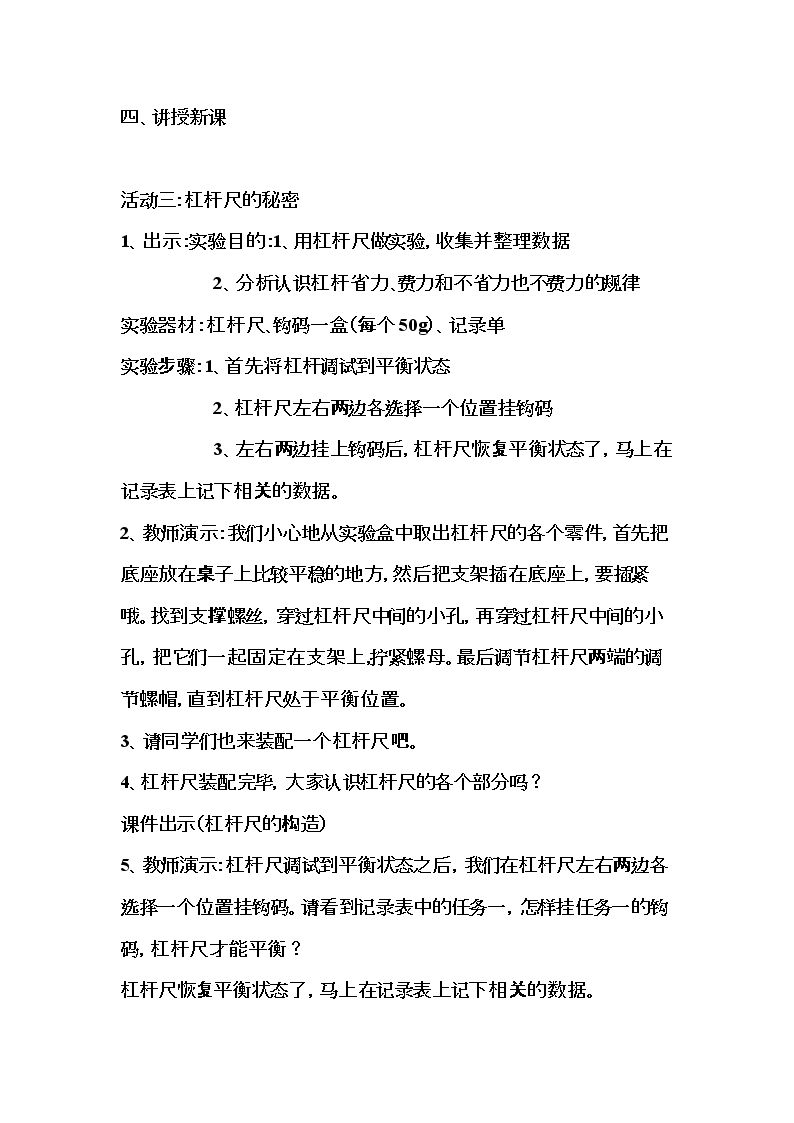 四、讲授新课

活动三:杠杆尺的秘密

1、出示:实验目的:1、用杠杆尺做实验,收集并整理数据

2、分析认识杠杆省力、费力和不省力也不费力的规律

实验器材:杠杆尺、钩码一盒(每个50g)、记录单

实验步骤:1、首先将杠杆调试到平衡状态

2、杠杆尺左右两边各选择一个位置挂钩码

3、左右两边挂上钩码后,杠杆尺恢复平衡状态了,马上在记录表上记下相关的数据。

2、教师演示:我们小心地从实验盒中取出杠杆尺的各个零件,首先把底座放在桌子上比较平稳的地方,然后把支架插在底座上,要插紧哦。找到支撑螺丝,穿过杠杆尺中间的小孔,再穿过杠杆尺中间的小孔,把它们一起固定在支架上,拧紧螺母。最后调节杠杆尺两端的调节螺帽,直到杠杆尺处于平衡位置。

3、请同学们也来装配一个杠杆尺吧。

4、杠杆尺装配完毕,大家认识杠杆尺的各个部分吗?

课件出示(杠杆尺的构造)

5、教师演示:杠杆尺调试到平衡状态之后,我们在杠杆尺左右两边各选择一个位置挂钩码。请看到记录表中的任务一,怎样挂任务一的钩码,杠杆尺才能平衡?

杠杆尺恢复平衡状态了,马上在记录表上记下相关的数据。